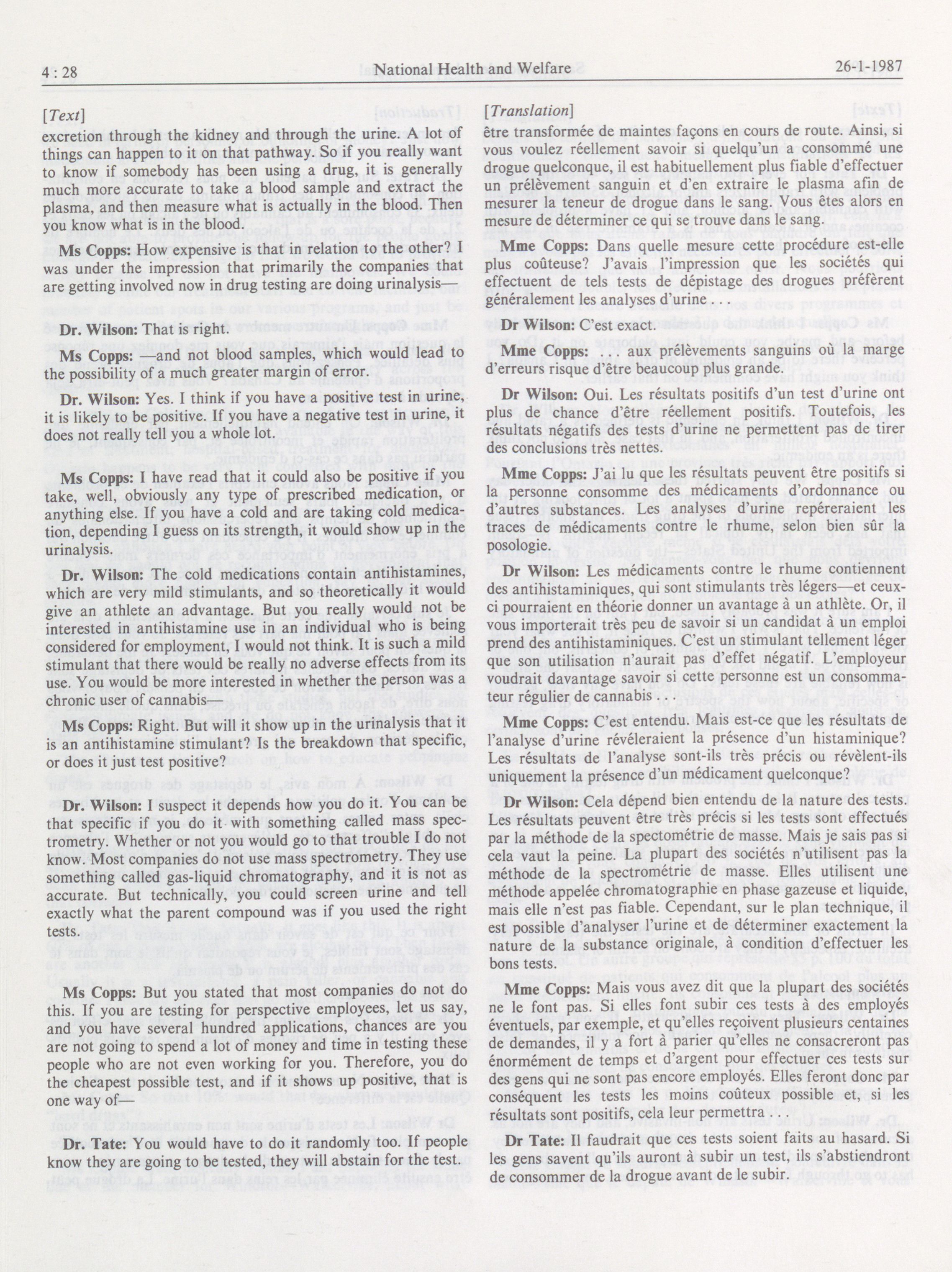 4 : 28 National Health and Welfare 26-1-1987

[Text]

excretion through the kidney and through the urine. A lot of things can happen to it on that pathway. So if you really want to know if somebody has been using a drug, it is generally much more accurate to take a blood sample and extract the plasma, and then measure what is actually in the blood. Then you know what is in the blood.

Ms Copps: How expensive is that in relation to the other? I was under the impression that primarily the companies that are getting involved now in drug testing are doing urinalysis—

Dr. Wilson: That is right.

Ms Copps: —and not blood samples, which would lead to the possibility of a much greater margin of error.

Dr. Wilson: Yes. I think if you have a positive test in urine, it is likely to be positive. If you have a negative test in urine, it does not really tell you a whole lot.

Ms Copps: I have read that it could also be positive if you take, well, obviously any type of prescribed medication, or anything else. If you have a cold and are taking cold medication, depending I guess on its strength, it would show up in the urinalysis.

Dr. Wilson: The cold medications contain antihistamines, which are very mild stimulants, and so theoretically it would give an athlete an advantage. But you really would not be interested in antihistamine use in an individual who is being considered for employment, I would not think. It is such a mild stimulant that there would be really no adverse effects from its use. You would be more interested in whether the person was a chronic user of cannabis—

Ms Copps: Right. But will it show up in the urinalysis that it is an antihistamine stimulant? Is the breakdown that specific, or does it just test positive?

Dr. Wilson: I suspect it depends how you do it. You can be that specific if you do it with something called mass spectrometry. Whether or not you would go to that trouble I do not know. Most companies do not use mass spectrometry. They use something called gas-liquid chromatography, and it is not as accurate. But technically, you could screen urine and tell exactly what the parent compound was if you used the right tests.

Ms Copps: But you stated that most companies do not do this. If you are testing for perspective employees, let us say, and you have several hundred applications, chances are you are not going to spend a lot of money and time in testing these people who are not even working for you. Therefore, you do the cheapest possible test, and if it shows up positive, that is one way of—

Dr. Tate: You would have to do it randomly too. If people know they are going to be tested, they will abstain for the test.

[Translation]

être transformée de maintes façons en cours de route. Ainsi, si vous voulez réellement savoir si quelqu'un a consommé une drogue quelconque, il est habituellement plus fiable d'effectuer un prélèvement sanguin et d'en extraire le plasma afin de mesurer la teneur de drogue dans le sang. Vous êtes alors en mesure de déterminer ce qui se trouve dans le sang.

Mme Copps: Dans quelle mesure cette procédure est-elle plus coûteuse? J'avais l'impression que les sociétés qui effectuent de tels tests de dépistage des drogues préfèrent généralement les analyses d'urine . . .

Dr Wilson: C'est exact.

Mme Copps: . . . aux prélèvements sanguins où la marge d'erreurs risque d'être beaucoup plus grande.

Dr Wilson: Oui. Les résultats positifs d'un test d'urine ont plus de chance d'être réellement positifs. Toutefois, les résultats négatifs des tests d'urine ne permettent pas de tirer des conclusions très nettes.

Mme Copps: J'ai lu que les résultats peuvent être positifs si la personne consomme des médicaments d'ordonnance ou d'autres substances. Les analyses d'urine repéreraient les traces de médicaments contre le rhume, selon bien sûr la posologie.

Dr Wilson: Les médicaments contre le rhume contiennent des antihistaminiques, qui sont stimulants très légers—et ceux-ci pourraient en théorie donner un avantage à un athlète. Or, il vous importerait très peu de savoir si un candidat à un emploi prend des antihistaminiques. C'est un stimulant tellement léger que son utilisation n'aurait pas d'effet négatif. L'employeur voudrait davantage savoir si cette personne est un consommateur régulier de cannabis . . .

Mme Copps: C'est entendu. Mais est-ce que les résultats de l'analyse d'urine révéleraient la présence d'un histaminique? Les résultats de l'analyse sont-ils très précis ou révèlent-ils uniquement la présence d'un médicament quelconque?

Dr Wilson: Cela dépend bien entendu de la nature des tests. Les résultats peuvent être très précis si les tests sont effectués par la méthode de la spectométrie de masse. Mais je sais pas si cela vaut la peine. La plupart des sociétés n'utilisent pas la méthode de la spectrométrie de masse. Elles utilisent une méthode appelée chromatographie en phase gazeuse et liquide, mais elle n'est pas fiable. Cependant, sur le plan technique, il est possible d'analyser l'urine et de déterminer exactement la nature de la substance originale, à condition d'effectuer les bons tests.

Mme Copps: Mais vous avez dit que la plupart des sociétés ne le font pas. Si elles font subir ces tests à des employés éventuels, par exemple, et qu'elles reçoivent plusieurs centaines de demandes, il y a fort à parier qu'elles ne consacreront pas énormément de temps et d'argent pour effectuer ces tests sur des gens qui ne sont pas encore employés. Elles feront donc par conséquent les tests les moins coûteux possible et, si les résultats sont positifs, cela leur permettra . . .

Dr Tate: Il faudrait que ces tests soient faits au hasard. Si les gens savent qu'ils auront à subir un test, ils s'abstiendront de consommer de la drogue avant de le subir.